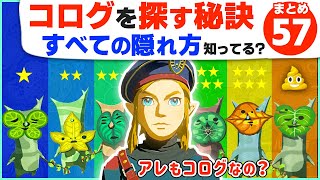 コログを探す秘訣
すべての隠れ方 知ってる?
まとめ
57
アレもコログなの?